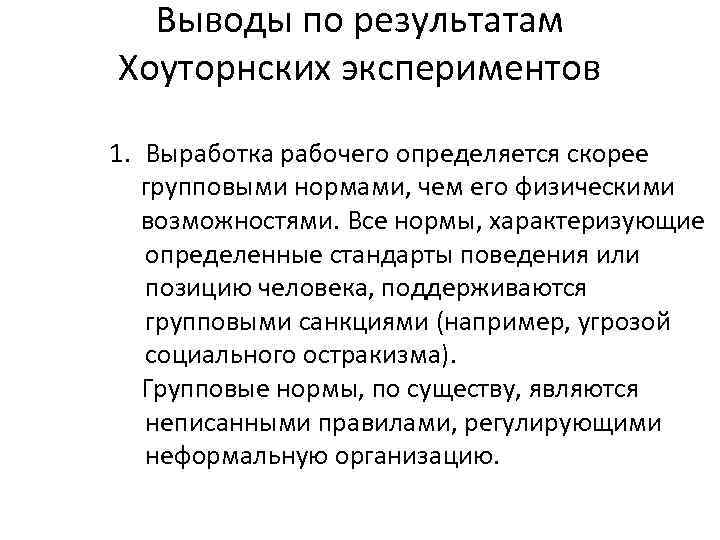 Выводы по результатам Хоуторнских экспериментов

1. Выработка рабочего определяется скорее групповыми нормами, чем его физическими возможностями. Все нормы, характеризующие определенные стандарты поведения или позицию человека, поддерживаются групповыми санкциями (например, угрозой социального остракизма).

Групповые нормы, по существу, являются неписанными правилами, регулирующими неформальную организацию.